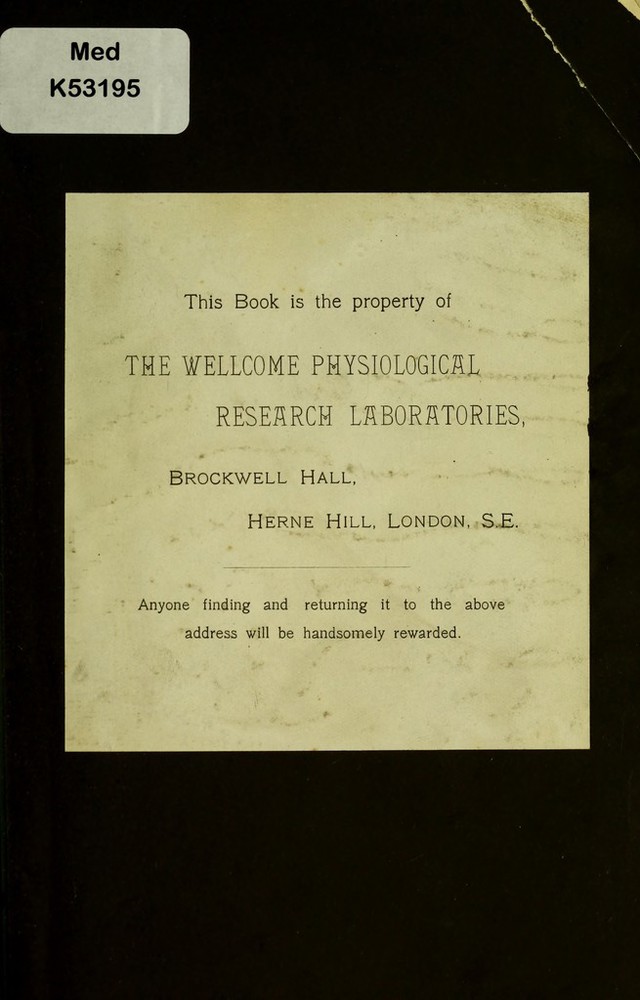 Med
K53195

This Book is the property of

THE WELLCOME PHYSIOLOGICAL
RESEARCH LABORATORIES,

BROCKWELL HALL,
HERNE HILL, LONDON, S.E.

Anyone finding and returning it to the above address will be handsomely rewarded.